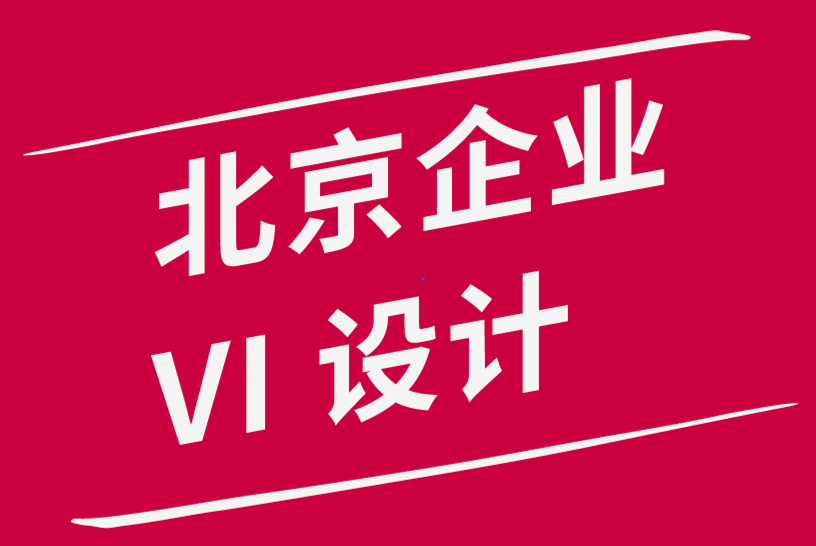 北京企业
VI 设计